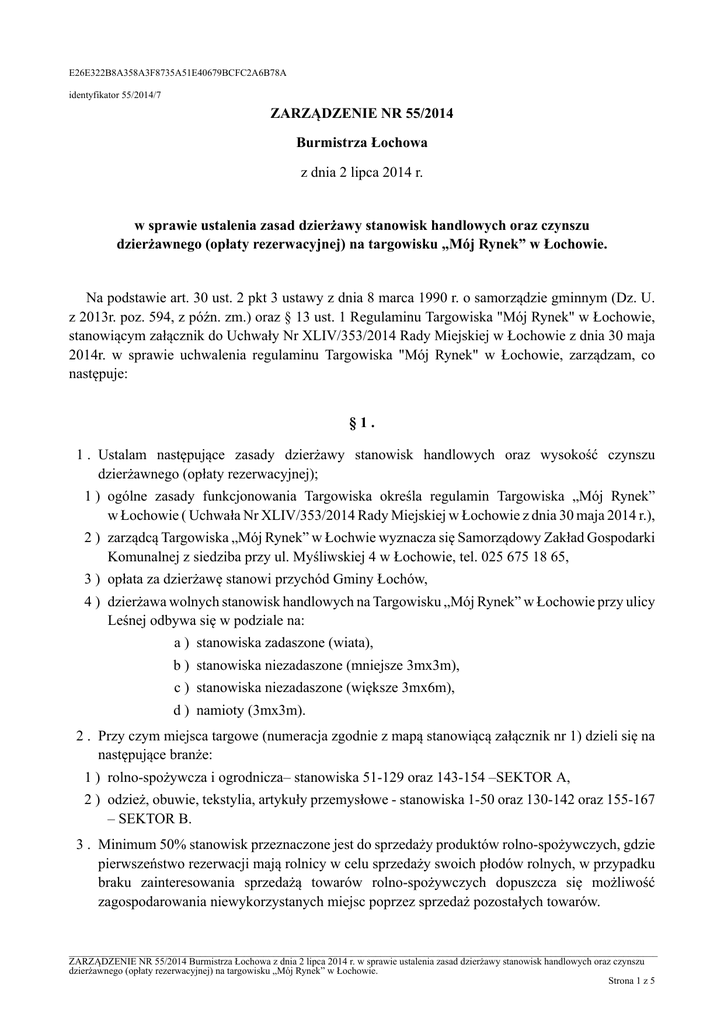 E26E322B8A358A3F8735A51E40679BCFC2A6B78A

identyfikator 55/2014/7

ZARZĄDZENIE NR 55/2014

Burmistrza Łochowa

z dnia 2 lipca 2014 r.

w sprawie ustalenia zasad dzierżawy stanowisk handlowych oraz czynszu dzierżawnego (opłaty rezerwacyjnej) na targowisku „Mój Rynek” w Łochowie.

Na podstawie art. 30 ust. 2 pkt 3 ustawy z dnia 8 marca 1990 r. o samorządzie gminnym (Dz. U. z 2013r. poz. 594, z późn. zm.) oraz § 13 ust. 1 Regulaminu Targowiska "Mój Rynek" w Łochowie, stanowiącym załącznik do Uchwały Nr XLIV/353/2014 Rady Miejskiej w Łochowie z dnia 30 maja 2014r. w sprawie uchwalenia regulaminu Targowiska "Mój Rynek" w Łochowie, zarządzam, co następuje:

§ 1 .

1 . Ustalam następujące zasady dzierżawy stanowisk handlowych oraz wysokość czynszu dzierżawnego (opłaty rezerwacyjnej);

1 ) ogólne zasady funkcjonowania Targowiska określa regulamin Targowiska „Mój Rynek” w Łochowie ( Uchwała Nr XLIV/353/2014 Rady Miejskiej w Łochowie z dnia 30 maja 2014 r.),

2 ) zarządcą Targowiska „Mój Rynek” w Łochwie wyznacza się Samorządowy Zakład Gospodarki Komunalnej z siedziba przy ul. Myśliwskiej 4 w Łochowie, tel. 025 675 18 65,

3 ) opłata za dzierżawę stanowi przychód Gminy Łochów,

4 ) dzierżawa wolnych stanowisk handlowych na Targowisku „Mój Rynek” w Łochowie przy ulicy Leśnej odbywa się w podziale na:

a ) stanowiska zadaszone (wiata),

b ) stanowiska niezadaszone (mniejsze 3mx3m),

c ) stanowiska niezadaszone (większe 3mx6m),

d ) namioty (3mx3m).

2 . Przy czym miejsca targowe (numeracja zgodnie z mapą stanowiącą załącznik nr 1) dzieli się na następujące branże:

1 ) rolno-spożywcza i ogrodnicza– stanowiska 51-129 oraz 143-154 –SEKTOR A,

2 ) odzież, obuwie, tekstylia, artykuły przemysłowe - stanowiska 1-50 oraz 130-142 oraz 155-167 – SEKTOR B.

3 . Minimum 50% stanowisk przeznaczone jest do sprzedaży produktów rolno-spożywczych, gdzie pierwszeństwo rezerwacji mają rolnicy w celu sprzedaży swoich płodów rolnych, w przypadku braku zainteresowania sprzedażą towarów rolno-spożywczych dopuszcza się możliwość zagospodarowania niewykorzystanych miejsc poprzez sprzedaż pozostałych towarów.

ZARZĄDZENIE NR 55/2014 Burmistrza Łochowa z dnia 2 lipca 2014 r. w sprawie ustalenia zasad dzierżawy stanowisk handlowych oraz czynszu dzierżawnego (opłaty rezerwacyjnej) na targowisku „Mój Rynek” w Łochowie.

Strona 1 z 5